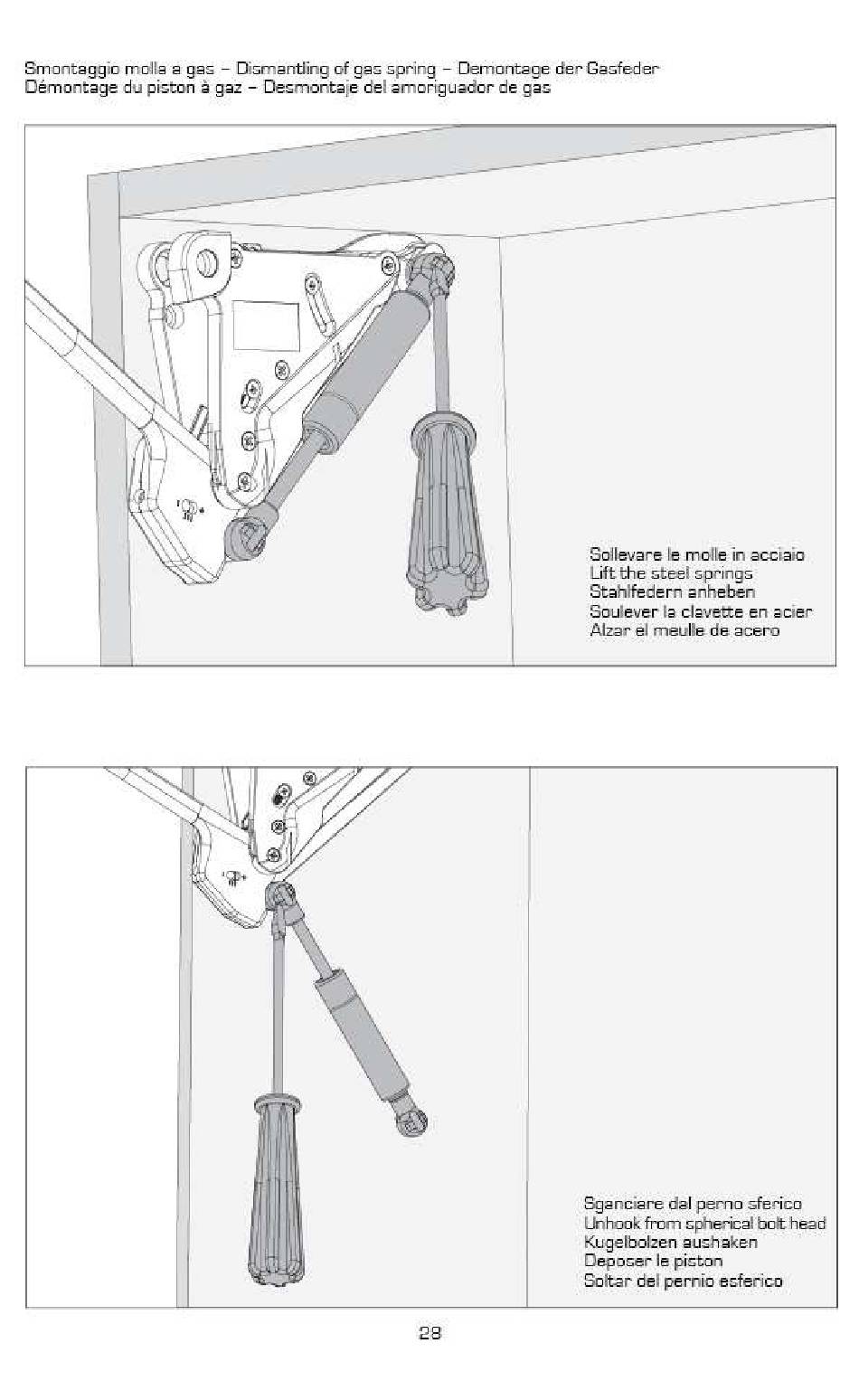 Smontaggio molla a gas – Dismantling of gas spring – Demontage der Gasfeder
Démontage du piston à gaz – Desmontaje del amoriguador de gas

Sollevare le molle in acciaio
Lift the steel springs
Stahlfedern anheben
Soulever la clavette en acier
Alzar el meulle de acero

Sganciare dal perno sferico
Unhook from spherical bolt head
Kugelbolzen aushaken
Deposer le piston
Soltar del pernio esferico

28